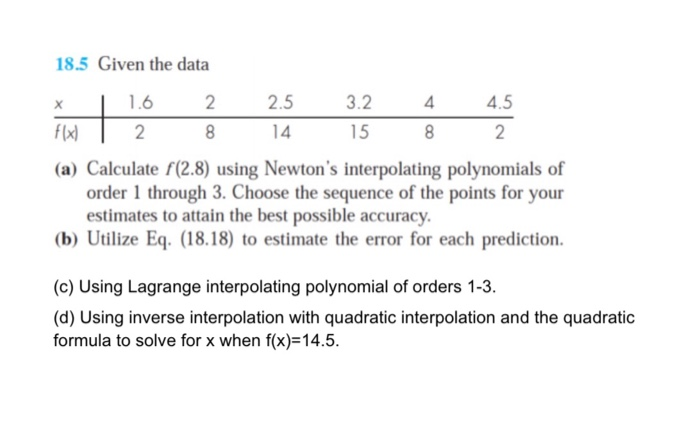 18.5 Given the data

| $x$ | 1.6 | 2 | 2.5 | 3.2 | 4 | 4.5 |
|---|---|---|---|---|---|---|
| $f(x)$ | 2 | 8 | 14 | 15 | 8 | 2 |

(a) Calculate $f(2.8)$ using Newton's interpolating polynomials of order 1 through 3. Choose the sequence of the points for your estimates to attain the best possible accuracy.
(b) Utilize Eq. (18.18) to estimate the error for each prediction.

(c) Using Lagrange interpolating polynomial of orders 1-3.

(d) Using inverse interpolation with quadratic interpolation and the quadratic formula to solve for x when f(x)=14.5.